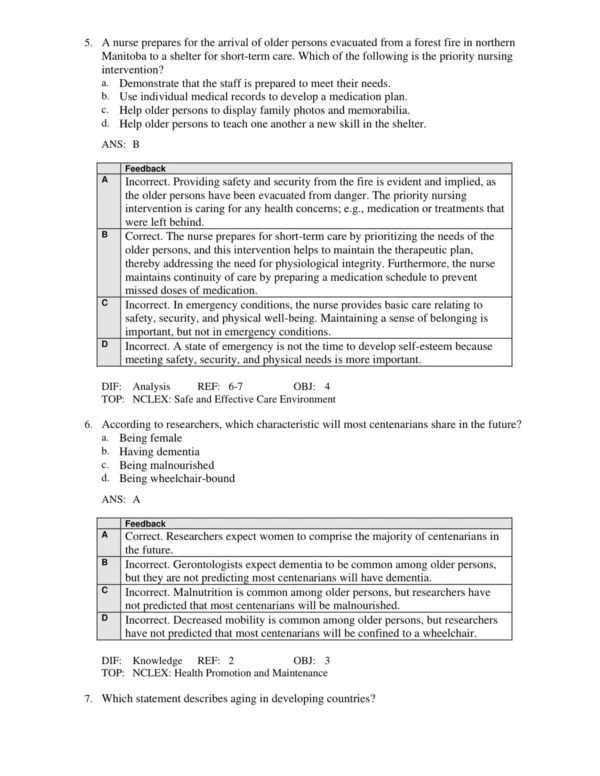 5. A nurse prepares for the arrival of older persons evacuated from a forest fire in northern Manitoba to a shelter for short-term care. Which of the following is the priority nursing intervention?
a. Demonstrate that the staff is prepared to meet their needs.
b. Use individual medical records to develop a medication plan.
c. Help older persons to display family photos and memorabilia.
d. Help older persons to teach one another a new skill in the shelter.

ANS: B

| | Feedback |
|---|---|
| A | Incorrect. Providing safety and security from the fire is evident and implied, as the older persons have been evacuated from danger. The priority nursing intervention is caring for any health concerns; e.g., medication or treatments that were left behind. |
| B | Correct. The nurse prepares for short-term care by prioritizing the needs of the older persons, and this intervention helps to maintain the therapeutic plan, thereby addressing the need for physiological integrity. Furthermore, the nurse maintains continuity of care by preparing a medication schedule to prevent missed doses of medication. |
| C | Incorrect. In emergency conditions, the nurse provides basic care relating to safety, security, and physical well-being. Maintaining a sense of belonging is important, but not in emergency conditions. |
| D | Incorrect. A state of emergency is not the time to develop self-esteem because meeting safety, security, and physical needs is more important. |

DIF: Analysis REF: 6-7 OBJ: 4
TOP: NCLEX: Safe and Effective Care Environment

6. According to researchers, which characteristic will most centenarians share in the future?
a. Being female
b. Having dementia
c. Being malnourished
d. Being wheelchair-bound

ANS: A

| | Feedback |
|---|---|
| A | Correct. Researchers expect women to comprise the majority of centenarians in the future. |
| B | Incorrect. Gerontologists expect dementia to be common among older persons, but they are not predicting most centenarians will have dementia. |
| C | Incorrect. Malnutrition is common among older persons, but researchers have not predicted that most centenarians will be malnourished. |
| D | Incorrect. Decreased mobility is common among older persons, but researchers have not predicted that most centenarians will be confined to a wheelchair. |

DIF: Knowledge REF: 2 OBJ: 3
TOP: NCLEX: Health Promotion and Maintenance

7. Which statement describes aging in developing countries?